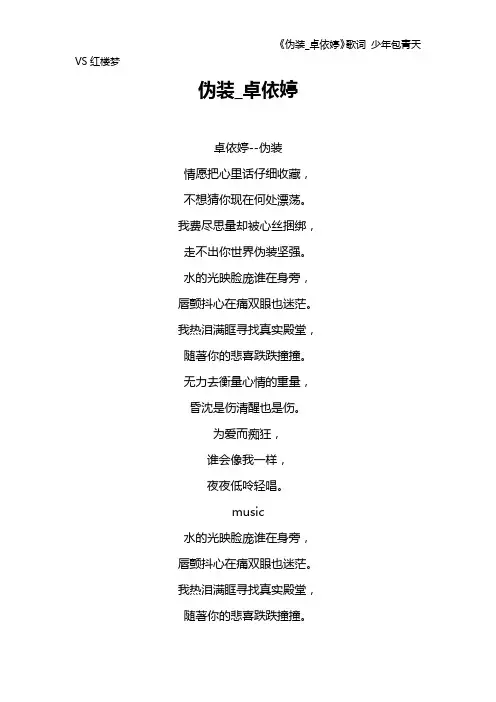 《伪装_卓依婷》歌词 少年包青天 VS 红楼梦

伪装_卓依婷

卓依婷--伪装

情愿把心里话仔细收藏，

不想猜你现在何处漂荡。

我费尽思量却被心丝捆绑，

走不出你世界伪装坚强。

水的光映脸庞谁在身旁，

唇颤抖心在痛双眼也迷茫。

我热泪满眶寻找真实殿堂，

随著你的悲喜跌跌撞撞。

无力去衡量心情的重量，

昏沈是伤清醒也是伤。

为爱而痴狂，

谁会像我一样，

夜夜低吟轻唱。

music

水的光映脸庞谁在身旁，

唇颤抖心在痛双眼也迷茫。

我热泪满眶寻找真实殿堂，

随著你的悲喜跌跌撞撞。